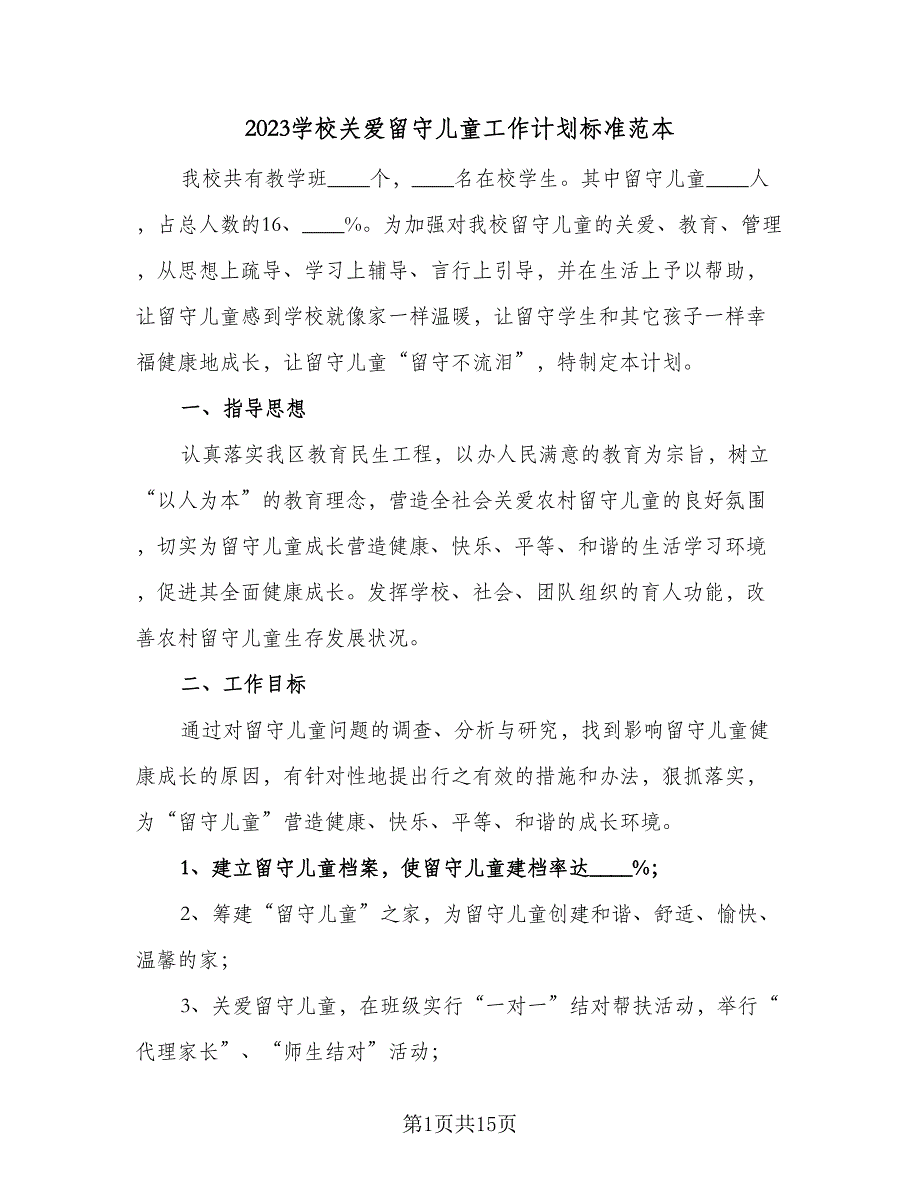 2023学校关爱留守儿童工作计划标准范本

我校共有教学班____个，____名在校学生。其中留守儿童____人，占总人数的16、____%。为加强对我校留守儿童的关爱、教育、管理，从思想上疏导、学习上辅导、言行上引导，并在生活上予以帮助，让留守儿童感到学校就像家一样温暖，让留守学生和其它孩子一样幸福健康地成长，让留守儿童“留守不流泪”，特制定本计划。

一、指导思想

认真落实我区教育民生工程，以办人民满意的教育为宗旨，树立“以人为本”的教育理念，营造全社会关爱农村留守儿童的良好氛围，切实为留守儿童成长营造健康、快乐、平等、和谐的生活学习环境，促进其全面健康成长。发挥学校、社会、团队组织的育人功能，改善农村留守儿童生存发展状况。

二、工作目标

通过对留守儿童问题的调查、分析与研究，找到影响留守儿童健康成长的原因，有针对性地提出行之有效的措施和办法，狠抓落实，为“留守儿童”营造健康、快乐、平等、和谐的成长环境。

1、建立留守儿童档案，使留守儿童建档率达____%;

2、筹建“留守儿童”之家，为留守儿童创建和谐、舒适、愉快、温馨的家;

3、关爱留守儿童，在班级实行“一对一”结对帮扶活动，举行“代理家长”、“师生结对”活动;

第1页共15页